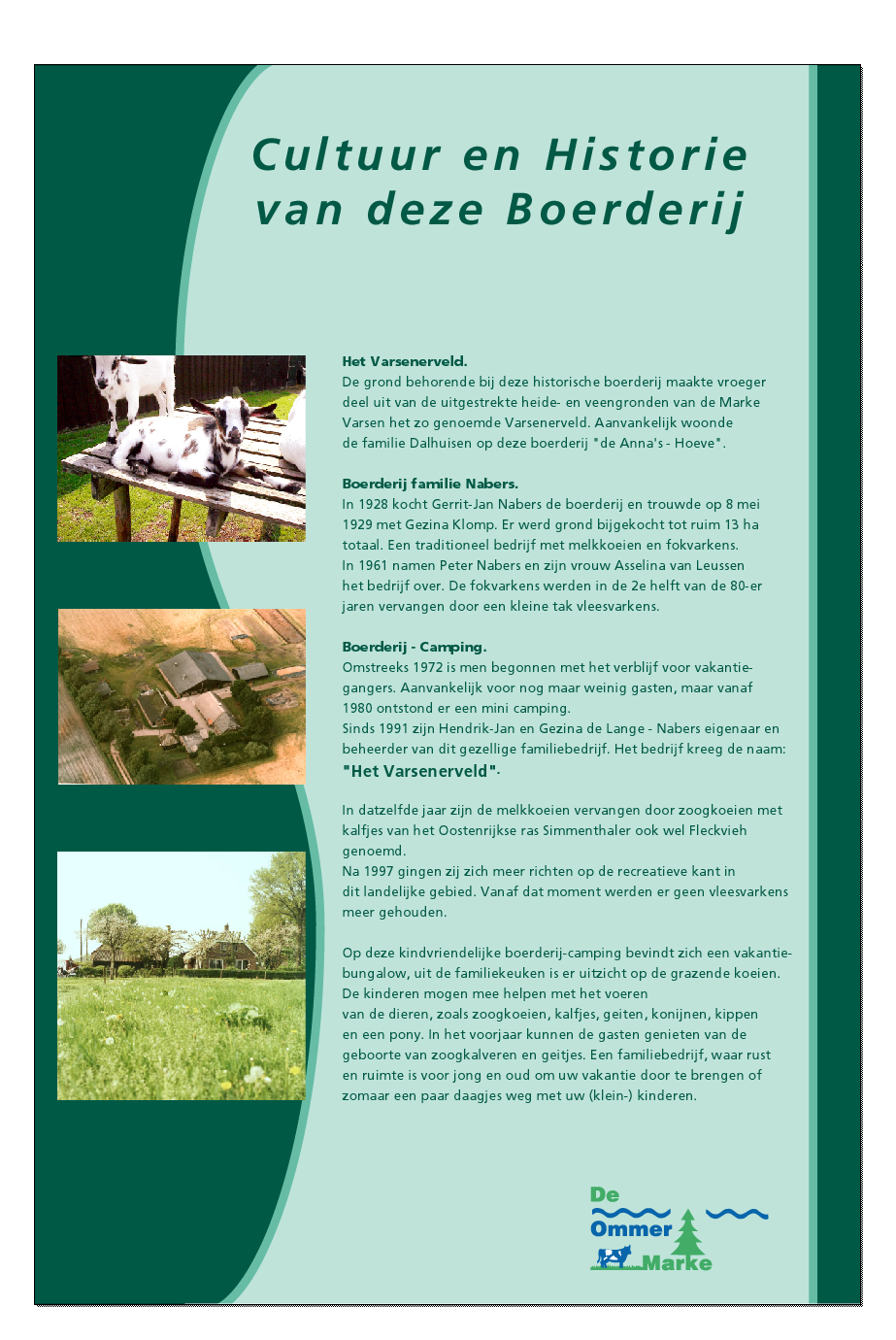 Cultuur en Historie van deze Boerderij

Het Varsenerveld.
De grond behorende bij deze historische boerderij maakte vroeger deel uit van de uitgestrekte heide- en veengronden van de Marke Varsen het zo genoemde Varsenerveld. Aanvankelijk woonde de familie Dalhuisen op deze boerderij "de Anna's - Hoeve".

Boerderij familie Nabers.
In 1928 kocht Gerrit-Jan Nabers de boerderij en trouwde op 8 mei 1929 met Gezina Klomp. Er werd grond bijgekocht tot ruim 13 ha totaal. Een traditioneel bedrijf met melkkoeien en fokvarkens.
In 1961 namen Peter Nabers en zijn vrouw Asselina van Leussen het bedrijf over. De fokvarkens werden in de 2e helft van de 80-er jaren vervangen door een kleine tak vleesvarkens.

Boerderij - Camping.
Omstreeks 1972 is men begonnen met het verblijf voor vakantiegangers. Aanvankelijk voor nog maar weinig gasten, maar vanaf 1980 ontstond er een mini camping.
Sinds 1991 zijn Hendrik-Jan en Gezina de Lange - Nabers eigenaar en beheerder van dit gezellige familiebedrijf. Het bedrijf kreeg de naam: "Het Varsenerveld".

In datzelfde jaar zijn de melkkoeien vervangen door zoogkoeien met kalfjes van het Oostenrijkse ras Simmenthaler ook wel Fleckvieh genoemd.
Na 1997 gingen zij zich meer richten op de recreatieve kant in dit landelijke gebied. Vanaf dat moment werden er geen vleesvarkens meer gehouden.

Op deze kindvriendelijke boerderij-camping bevindt zich een vakantiebungalow, uit de familiekeuken is er uitzicht op de grazende koeien. De kinderen mogen mee helpen met het voeren van de dieren, zoals zoogkoeien, kalfjes, geiten, konijnen, kippen en een pony. In het voorjaar kunnen de gasten genieten van de geboorte van zoogkalveren en geitjes. Een familiebedrijf, waar rust en ruimte is voor jong en oud om uw vakantie door te brengen of zomaar een paar daagjes weg met uw (klein-) kinderen.

De Ommer Marke